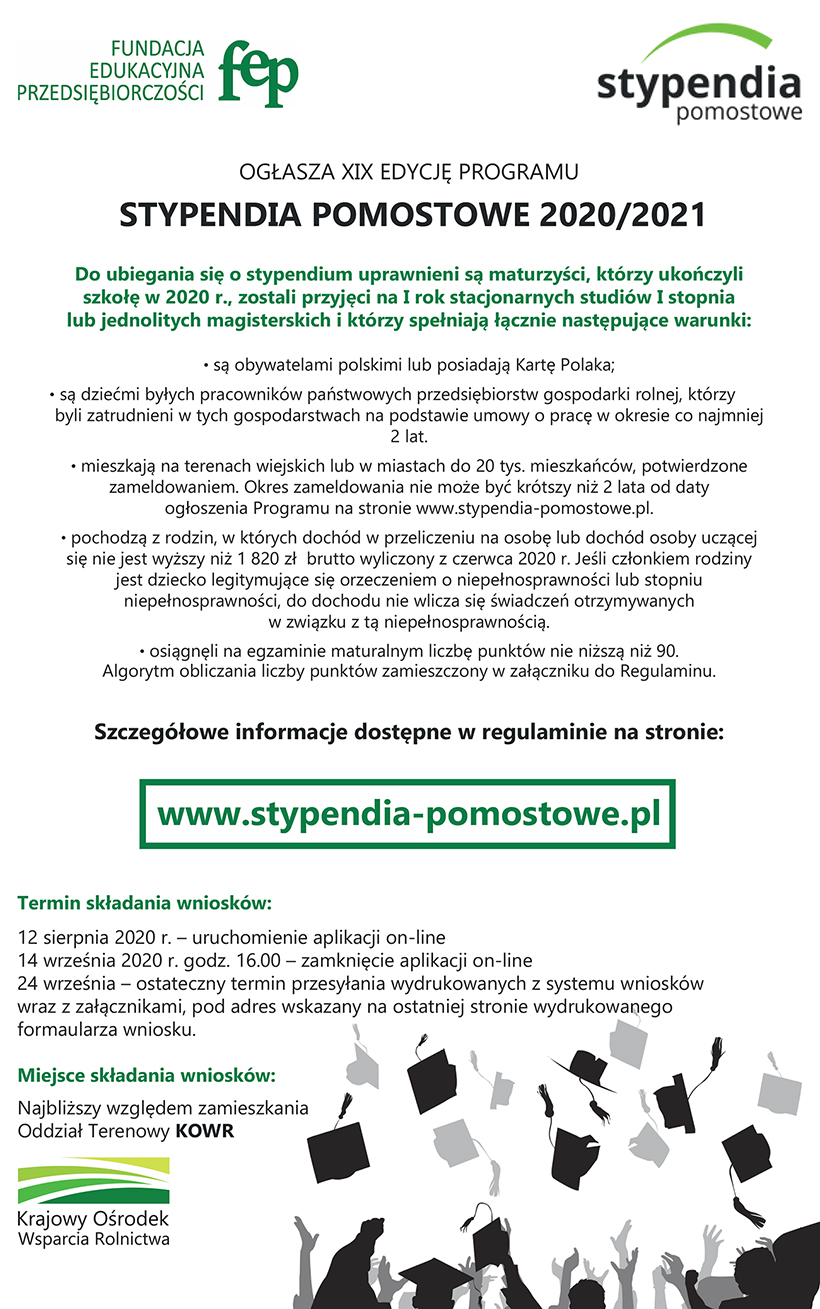 FUNDACJA EDUKACYJNA PRZEDSIĘBIORCZOŚCI fep

stypendia pomostowe

OGŁASZA XIX EDYCJĘ PROGRAMU

STYPENDIA POMOSTOWE 2020/2021

Do ubiegania się o stypendium uprawnieni są maturzyści, którzy ukończyli szkołę w 2020 r., zostali przyjęci na I rok stacjonarnych studiów I stopnia lub jednolitych magisterskich i którzy spełniają łącznie następujące warunki:

• są obywatelami polskimi lub posiadają Kartę Polaka;

• są dziećmi byłych pracowników państwowych przedsiębiorstw gospodarki rolnej, którzy byli zatrudnieni w tych gospodarstwach na podstawie umowy o pracę w okresie co najmniej 2 lat.

• mieszkają na terenach wiejskich lub w miastach do 20 tys. mieszkańców, potwierdzone zameldowaniem. Okres zameldowania nie może być krótszy niż 2 lata od daty ogłoszenia Programu na stronie www.stypendia-pomostowe.pl.

• pochodzą z rodzin, w których dochód w przeliczeniu na osobę lub dochód osoby uczącej się nie jest wyższy niż 1 820 zł brutto wyliczony z czerwca 2020 r. Jeśli członkiem rodziny jest dziecko legitymujące się orzeczeniem o niepełnosprawności lub stopniu niepełnosprawności, do dochodu nie wlicza się świadczeń otrzymywanych w związku z tą niepełnosprawnością.

• osiągnęli na egzaminie maturalnym liczbę punktów nie niższą niż 90. Algorytm obliczania liczby punktów zamieszczony w załączniku do Regulaminu.

Szczegółowe informacje dostępne w regulaminie na stronie:

www.stypendia-pomostowe.pl

Termin składania wniosków:

12 sierpnia 2020 r. – uruchomienie aplikacji on-line
14 września 2020 r. godz. 16.00 – zamknięcie aplikacji on-line
24 września – ostateczny termin przesyłania wydrukowanych z systemu wniosków wraz z załącznikami, pod adres wskazany na ostatniej stronie wydrukowanego formaularza wniosku.

Miejsce składania wniosków:

Najbliższy względem zamieszkania Oddział Terenowy KOWR

Krajowy Ośrodek Wsparcia Rolnictwa